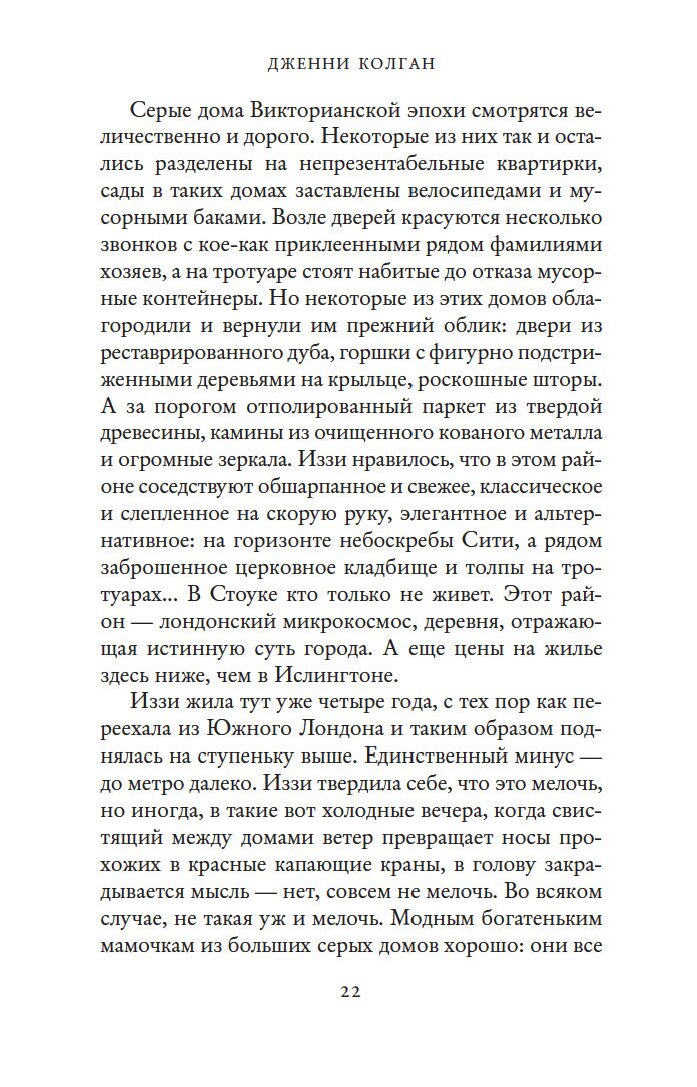 ДЖЕННИ КОЛГАН

Серые дома Викторианской эпохи смотрятся величественно и дорого. Некоторые из них так и остались разделены на непрезентабельные квартирки, сады в таких домах заставлены велосипедами и мусорными баками. Возле дверей красуются несколько звонков с кое-как приклеенными рядом фамилиями хозяев, а на тротуаре стоят набитые до отказа мусорные контейнеры. Но некоторые из этих домов облагородили и вернули им прежний облик: двери из реставрированного дуба, горшки с фигурно подстриженными деревьями на крыльце, роскошные шторы. А за порогом отполированный паркет из твердой древесины, камины из очищенного кованого металла и огромные зеркала. Иззи нравилось, что в этом районе соседствуют обшарпанное и свежее, классическое и слепленное на скорую руку, элегантное и альтернативное: на горизонте небоскребы Сити, а рядом заброшенное церковное кладбище и толпы на тротуарах... В Стоуке кто только не живет. Этот район — лондонский микрокосмос, деревня, отражающая истинную суть города. А еще цены на жилье здесь ниже, чем в Ислингтоне.

Иззи жила тут уже четыре года, с тех пор как переехала из Южного Лондона и таким образом поднялась на ступеньку выше. Единственный минус — до метро далеко. Иззи твердила себе, что это мелочь, но иногда, в такие вот холодные вечера, когда свистящий между домами ветер превращает носы прохожих в красные капающие краны, в голову закрадывается мысль — нет, совсем не мелочь. Во всяком случае, не такая уж и мелочь. Модным богатеньким мамочкам из больших серых домов хорошо: они все

22